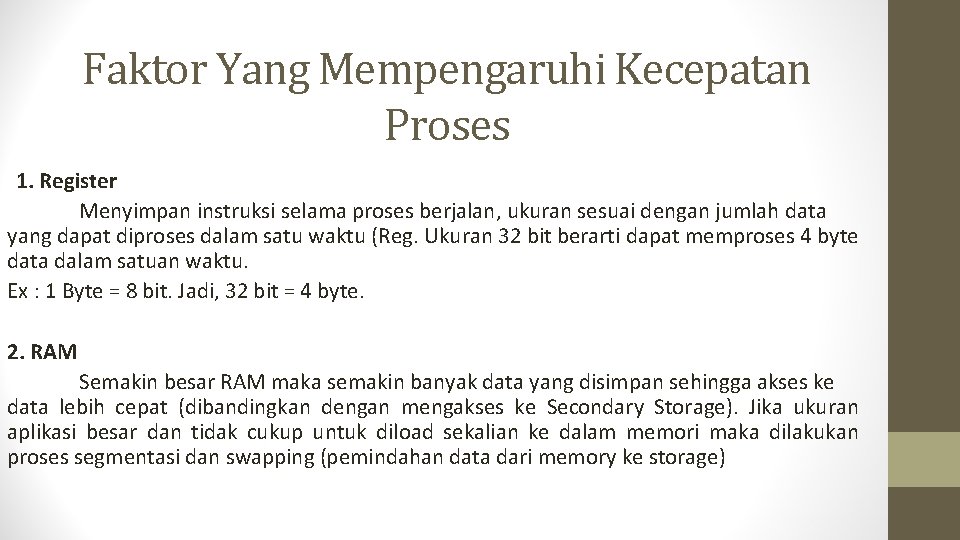 Faktor Yang Mempengaruhi Kecepatan Proses

1. Register

Menyimpan instruksi selama proses berjalan, ukuran sesuai dengan jumlah data yang dapat diproses dalam satu waktu (Reg. Ukuran 32 bit berarti dapat memproses 4 byte data dalam satuan waktu.

Ex : 1 Byte = 8 bit. Jadi, 32 bit = 4 byte.

2. RAM

Semakin besar RAM maka semakin banyak data yang disimpan sehingga akses ke data lebih cepat (dibandingkan dengan mengakses ke Secondary Storage). Jika ukuran aplikasi besar dan tidak cukup untuk diload sekalian ke dalam memori maka dilakukan proses segmentasi dan swapping (pemindahan data dari memory ke storage)